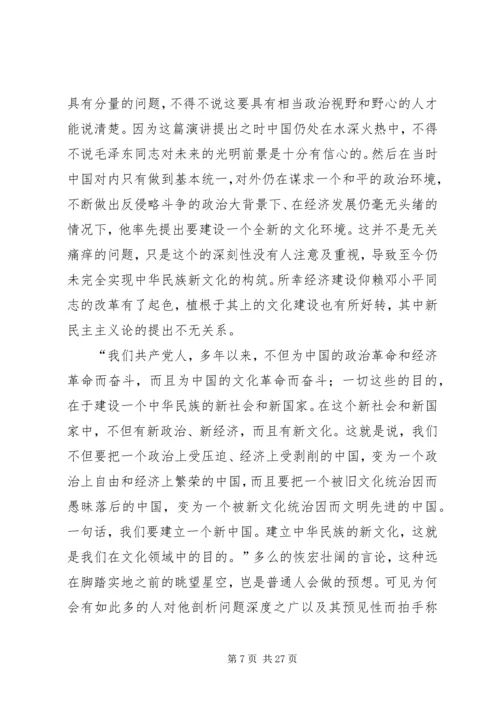 具有分量的问题，不得不说这要具有相当政治视野和野心的人才能说清楚。因为这篇演讲提出之时中国仍处在水深火热中，不得不说毛泽东同志对未来的光明前景是十分有信心的。然后在当时中国对内只有做到基本统一，对外仍在谋求一个和平的政治环境，不断做出反侵略斗争的政治大背景下、在经济发展仍毫无头绪的情况下，他率先提出要建设一个全新的文化环境。这并不是无关痛痒的问题，只是这个的深刻性没有人注意及重视，导致至今仍未完全实现中华民族新文化的构筑。所幸经济建设仰赖邓小平同志的改革有了起色，植根于其上的文化建设也有所好转，其中新民主主义论的提出不无关系。

“我们共产党人，多年以来，不但为中国的政治革命和经济革命而奋斗，而且为中国的文化革命而奋斗；一切这些的目的，在于建设一个中华民族的新社会和新国家。在这个新社会和新国家中，不但有新政治、新经济，而且有新文化。这就是说，我们不但要把一个政治上受压迫、经济上受剥削的中国，变为一个政治上自由和经济上繁荣的中国，而且要把一个被旧文化统治因而愚昧落后的中国，变为一个被新文化统治因而文明先进的中国。一句话，我们要建立一个新中国。建立中华民族的新文化，这就是我们在文化领域中的目的。”多么的恢宏壮阔的言论，这种远在脚踏实地之前的眺望星空，岂是普通人会做的预想。可见为何会有如此多的人对他剖析问题深度之广以及其预见性而拍手称

第 7 页 共 27 页